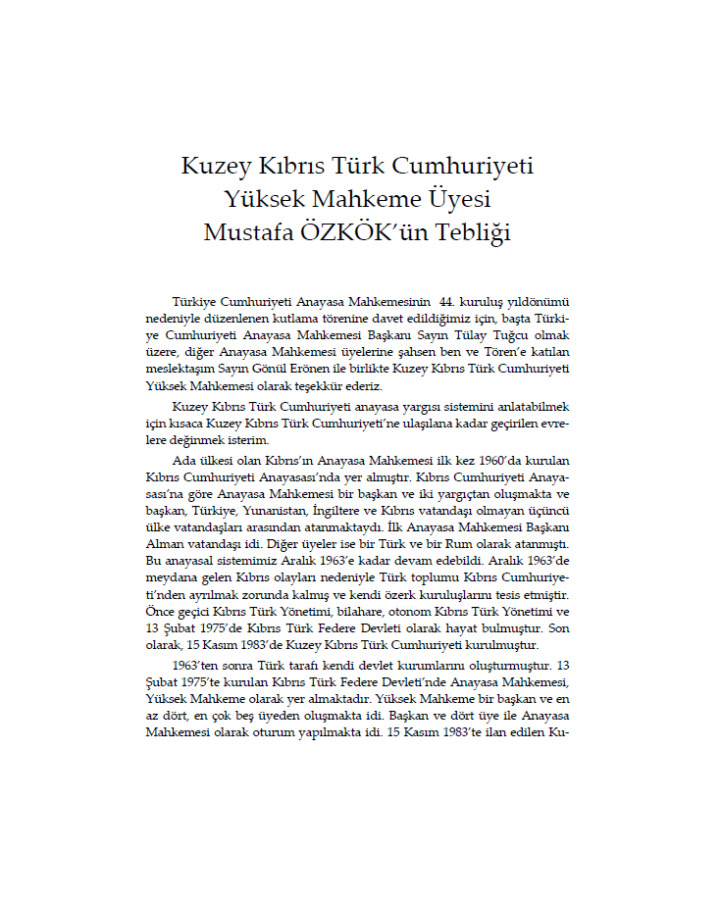 Kuzey Kıbrıs Türk Cumhuriyeti
Yüksek Mahkeme Üyesi
Mustafa ÖZKÖK'ün Tebliği

Türkiye Cumhuriyeti Anayasa Mahkemesinin 44. kuruluş yıldönümü nedeniyle düzenlenen kutlama törenine davet edildiğimiz için, başta Türkiye Cumhuriyeti Anayasa Mahkemesi Başkanı Sayın Tülay Tuğcu olmak üzere, diğer Anayasa Mahkemesi üyelerine şahsen ben ve Tören'e katılan meslektaşım Sayın Gönül Erönen ile birlikte Kuzey Kıbrıs Türk Cumhuriyeti Yüksek Mahkemesi olarak teşekkür ederiz.

Kuzey Kıbrıs Türk Cumhuriyeti anayasa yargısı sistemini anlatabilmek için kısaca Kuzey Kıbrıs Türk Cumhuriyeti'ne ulaşılana kadar geçirilen evrelere değinmek isterim.

Ada ülkesi olan Kıbrıs'ın Anayasa Mahkemesi ilk kez 1960'da kurulan Kıbrıs Cumhuriyeti Anayasası'nda yer almıştır. Kıbrıs Cumhuriyeti Anayasası'na göre Anayasa Mahkemesi bir başkan ve iki yargıçtan oluşmakta ve başkan, Türkiye, Yunanistan, İngiltere ve Kıbrıs vatandaşı olmayan üçüncü ülke vatandaşları arasından atanmaktaydı. İlk Anayasa Mahkemesi Başkanı Alman vatandaşı idi. Diğer üyeler ise bir Türk ve bir Rum olarak atanmıştı. Bu anayasal sistemimiz Aralık 1963'e kadar devam edebildi. Aralık 1963'de meydana gelen Kıbrıs olayları nedeniyle Türk toplumu Kıbrıs Cumhuriyeti'nden ayrılmak zorunda kalmış ve kendi özerk kuruluşlarını tesis etmiştir. Önce geçici Kıbrıs Türk Yönetimi, bilahare, otonom Kıbrıs Türk Yönetimi ve 13 Şubat 1975'de Kıbrıs Türk Federe Devleti olarak hayat bulmuştur. Son olarak, 15 Kasım 1983'de Kuzey Kıbrıs Türk Cumhuriyeti kurulmuştur.

1963'ten sonra Türk tarafı kendi devlet kurumlarını oluşturmuştur. 13 Şubat 1975'te kurulan Kıbrıs Türk Federe Devleti'nde Anayasa Mahkemesi, Yüksek Mahkeme olarak yer almaktadır. Yüksek Mahkeme bir başkan ve en az dört, en çok beş üyeden oluşmakta idi. Başkan ve dört üye ile Anayasa Mahkemesi olarak oturum yapılmakta idi. 15 Kasım 1983'te ilan edilen Ku-